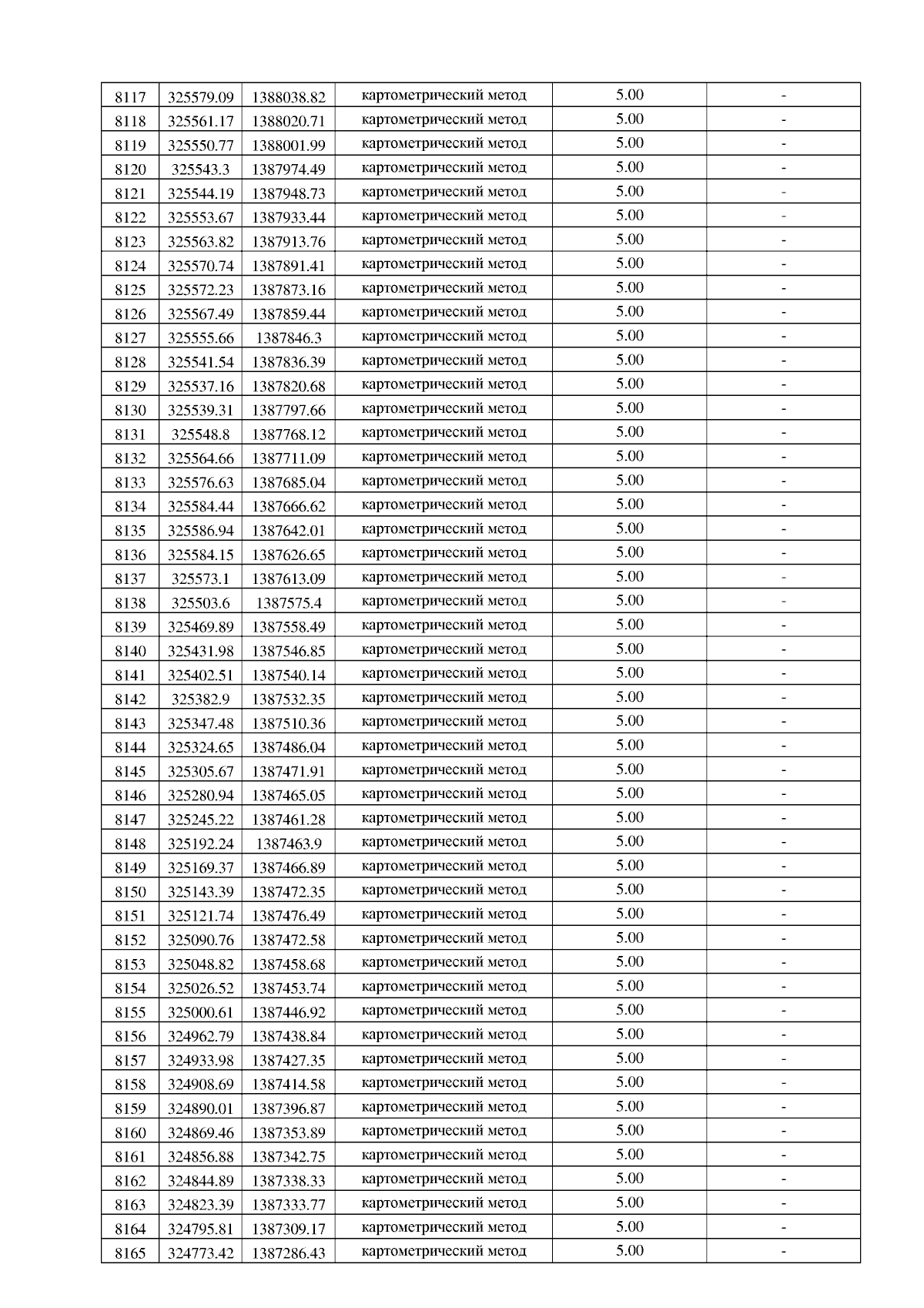 | 8117 | 325579.09 | 1388038.82 | картометрический метод | 5.00 | - |
|---|---|---|---|---|---|
| 8118 | 325561.17 | 1388020.71 | картометрический метод | 5.00 | - |
| 8119 | 325550.77 | 1388001.99 | картометрический метод | 5.00 | - |
| 8120 | 325543.3 | 1387974.49 | картометрический метод | 5.00 | - |
| 8121 | 325544.19 | 1387948.73 | картометрический метод | 5.00 | - |
| 8122 | 325553.67 | 1387933.44 | картометрический метод | 5.00 | - |
| 8123 | 325563.82 | 1387913.76 | картометрический метод | 5.00 | - |
| 8124 | 325570.74 | 1387891.41 | картометрический метод | 5.00 | - |
| 8125 | 325572.23 | 1387873.16 | картометрический метод | 5.00 | - |
| 8126 | 325567.49 | 1387859.44 | картометрический метод | 5.00 | - |
| 8127 | 325555.66 | 1387846.3 | картометрический метод | 5.00 | - |
| 8128 | 325541.54 | 1387836.39 | картометрический метод | 5.00 | - |
| 8129 | 325537.16 | 1387820.68 | картометрический метод | 5.00 | - |
| 8130 | 325539.31 | 1387797.66 | картометрический метод | 5.00 | - |
| 8131 | 325548.8 | 1387768.12 | картометрический метод | 5.00 | - |
| 8132 | 325564.66 | 1387711.09 | картометрический метод | 5.00 | - |
| 8133 | 325576.63 | 1387685.04 | картометрический метод | 5.00 | - |
| 8134 | 325584.44 | 1387666.62 | картометрический метод | 5.00 | - |
| 8135 | 325586.94 | 1387642.01 | картометрический метод | 5.00 | - |
| 8136 | 325584.15 | 1387626.65 | картометрический метод | 5.00 | - |
| 8137 | 325573.1 | 1387613.09 | картометрический метод | 5.00 | - |
| 8138 | 325503.6 | 1387575.4 | картометрический метод | 5.00 | - |
| 8139 | 325469.89 | 1387558.49 | картометрический метод | 5.00 | - |
| 8140 | 325431.98 | 1387546.85 | картометрический метод | 5.00 | - |
| 8141 | 325402.51 | 1387540.14 | картометрический метод | 5.00 | - |
| 8142 | 325382.9 | 1387532.35 | картометрический метод | 5.00 | - |
| 8143 | 325347.48 | 1387510.36 | картометрический метод | 5.00 | - |
| 8144 | 325324.65 | 1387486.04 | картометрический метод | 5.00 | - |
| 8145 | 325305.67 | 1387471.91 | картометрический метод | 5.00 | - |
| 8146 | 325280.94 | 1387465.05 | картометрический метод | 5.00 | - |
| 8147 | 325245.22 | 1387461.28 | картометрический метод | 5.00 | - |
| 8148 | 325192.24 | 1387463.9 | картометрический метод | 5.00 | - |
| 8149 | 325169.37 | 1387466.89 | картометрический метод | 5.00 | - |
| 8150 | 325143.39 | 1387472.35 | картометрический метод | 5.00 | - |
| 8151 | 325121.74 | 1387476.49 | картометрический метод | 5.00 | - |
| 8152 | 325090.76 | 1387472.58 | картометрический метод | 5.00 | - |
| 8153 | 325048.82 | 1387458.68 | картометрический метод | 5.00 | - |
| 8154 | 325026.52 | 1387453.74 | картометрический метод | 5.00 | - |
| 8155 | 325000.61 | 1387446.92 | картометрический метод | 5.00 | - |
| 8156 | 324962.79 | 1387438.84 | картометрический метод | 5.00 | - |
| 8157 | 324933.98 | 1387427.35 | картометрический метод | 5.00 | - |
| 8158 | 324908.69 | 1387414.58 | картометрический метод | 5.00 | - |
| 8159 | 324890.01 | 1387396.87 | картометрический метод | 5.00 | - |
| 8160 | 324869.46 | 1387353.89 | картометрический метод | 5.00 | - |
| 8161 | 324856.88 | 1387342.75 | картометрический метод | 5.00 | - |
| 8162 | 324844.89 | 1387338.33 | картометрический метод | 5.00 | - |
| 8163 | 324823.39 | 1387333.77 | картометрический метод | 5.00 | - |
| 8164 | 324795.81 | 1387309.17 | картометрический метод | 5.00 | - |
| 8165 | 324773.42 | 1387286.43 | картометрический метод | 5.00 | - |